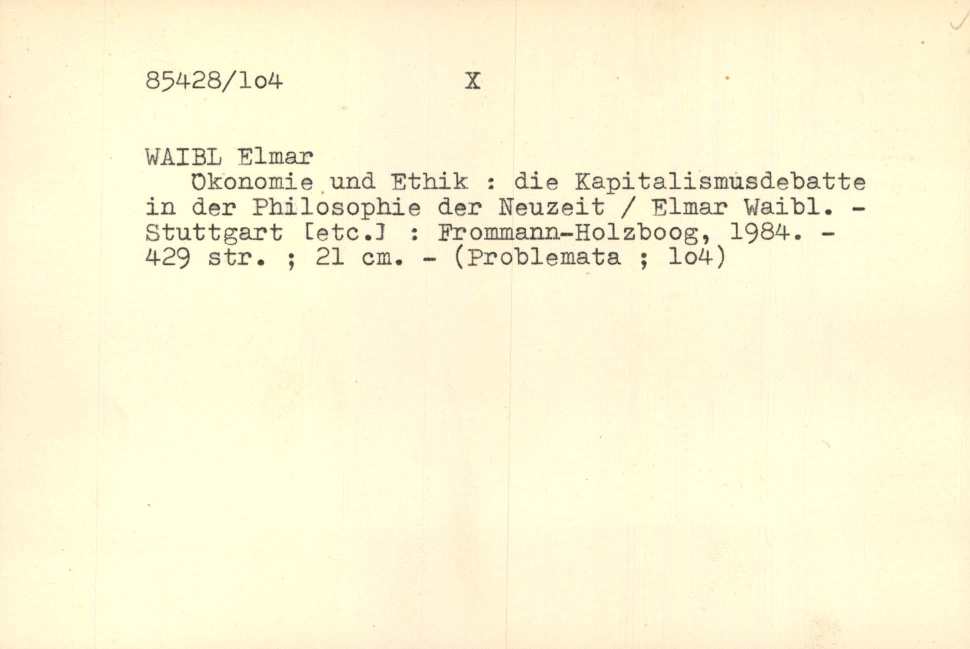 85428/1o4 X

WAIBL Elmar
Ökonomie und Ethik : die Kapitalismusdebatte in der Philosophie der Neuzeit / Elmar Waibl. - Stuttgart [etc.] : Frommann-Holzboog, 1984. - 429 str. ; 21 cm. - (Problemata ; 1o4)